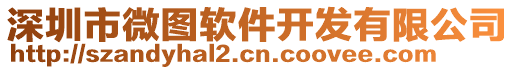 深圳市微图软件开发有限公司
http://szandyhal2.cn.coovee.com